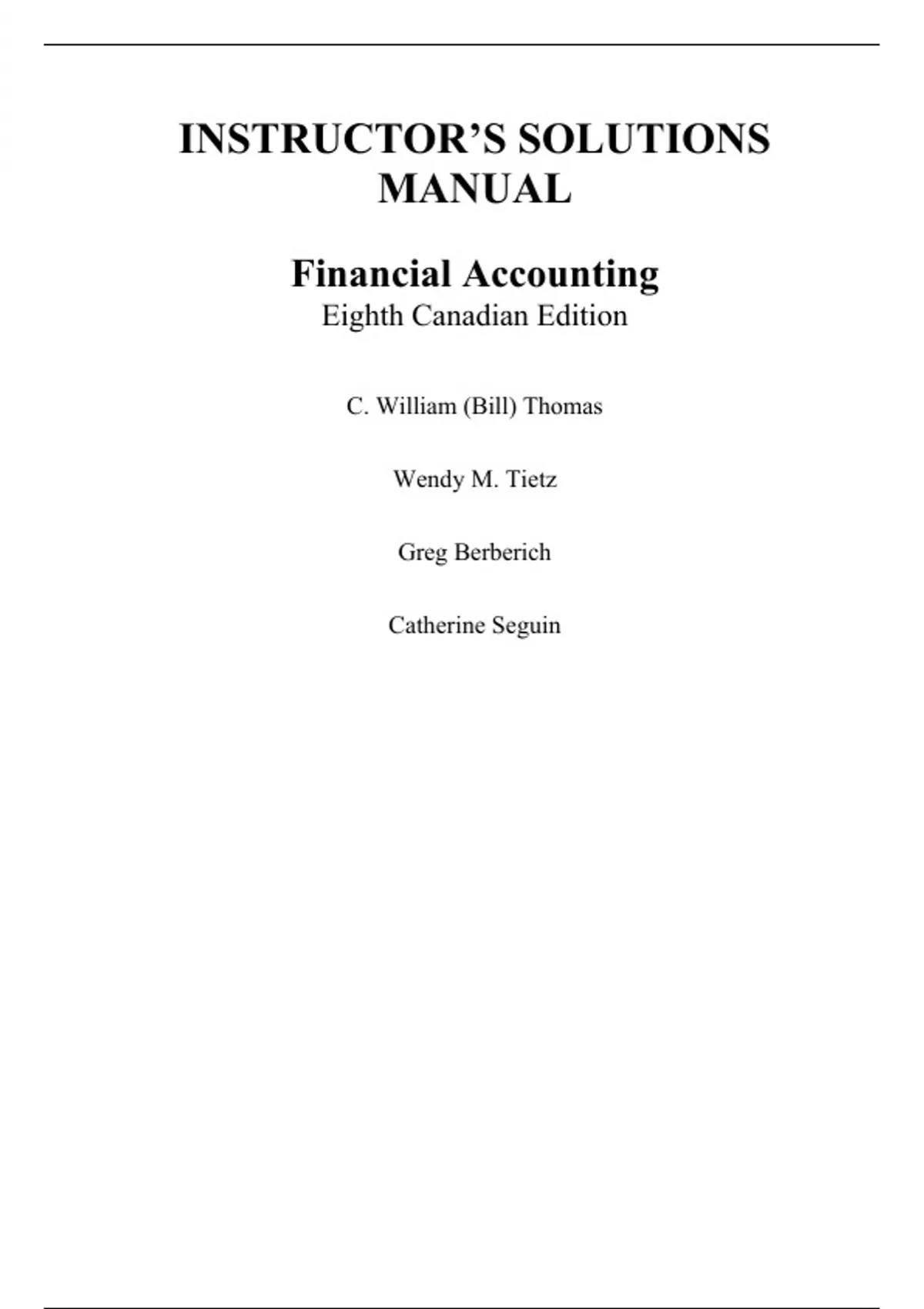 INSTRUCTOR'S SOLUTIONS MANUAL

Financial Accounting
Eighth Canadian Edition

C. William (Bill) Thomas

Wendy M. Tietz

Greg Berberich

Catherine Seguin